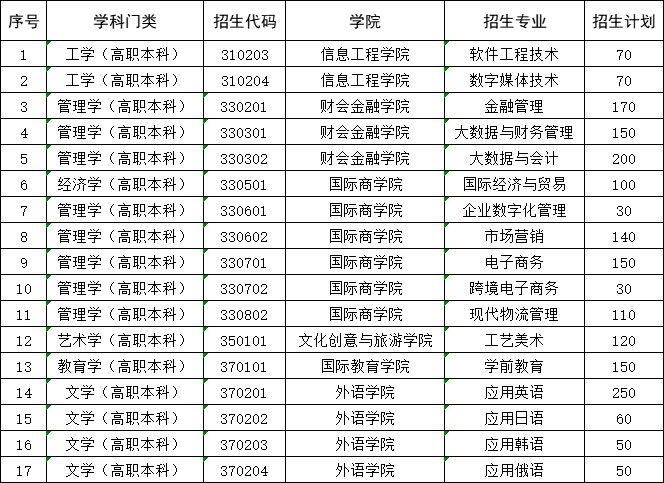 | 序号 | 学科门类 | 招生代码 | 学院 | 招生专业 | 招生计划 |
|---|---|---|---|---|---|
| 1 | 工学（高职本科） | 310203 | 信息工程学院 | 软件工程技术 | 70 |
| 2 | 工学（高职本科） | 310204 | 信息工程学院 | 数字媒体技术 | 70 |
| 3 | 管理学（高职本科） | 330201 | 财会金融学院 | 金融管理 | 170 |
| 4 | 管理学（高职本科） | 330301 | 财会金融学院 | 大数据与财务管理 | 150 |
| 5 | 管理学（高职本科） | 330302 | 财会金融学院 | 大数据与会计 | 200 |
| 6 | 经济学（高职本科） | 330501 | 国际商学院 | 国际经济与贸易 | 100 |
| 7 | 管理学（高职本科） | 330601 | 国际商学院 | 企业数字化管理 | 30 |
| 8 | 管理学（高职本科） | 330602 | 国际商学院 | 市场营销 | 140 |
| 9 | 管理学（高职本科） | 330701 | 国际商学院 | 电子商务 | 150 |
| 10 | 管理学（高职本科） | 330702 | 国际商学院 | 跨境电子商务 | 30 |
| 11 | 管理学（高职本科） | 330802 | 国际商学院 | 现代物流管理 | 110 |
| 12 | 艺术学（高职本科） | 350101 | 文化创意与旅游学院 | 工艺美术 | 120 |
| 13 | 教育学（高职本科） | 370101 | 国际教育学院 | 学前教育 | 150 |
| 14 | 文学（高职本科） | 370201 | 外语学院 | 应用英语 | 250 |
| 15 | 文学（高职本科） | 370202 | 外语学院 | 应用日语 | 60 |
| 16 | 文学（高职本科） | 370203 | 外语学院 | 应用韩语 | 50 |
| 17 | 文学（高职本科） | 370204 | 外语学院 | 应用俄语 | 50 |